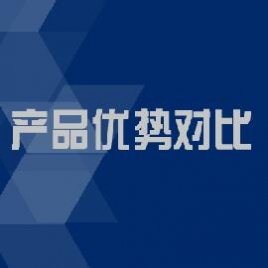 产品优势对比